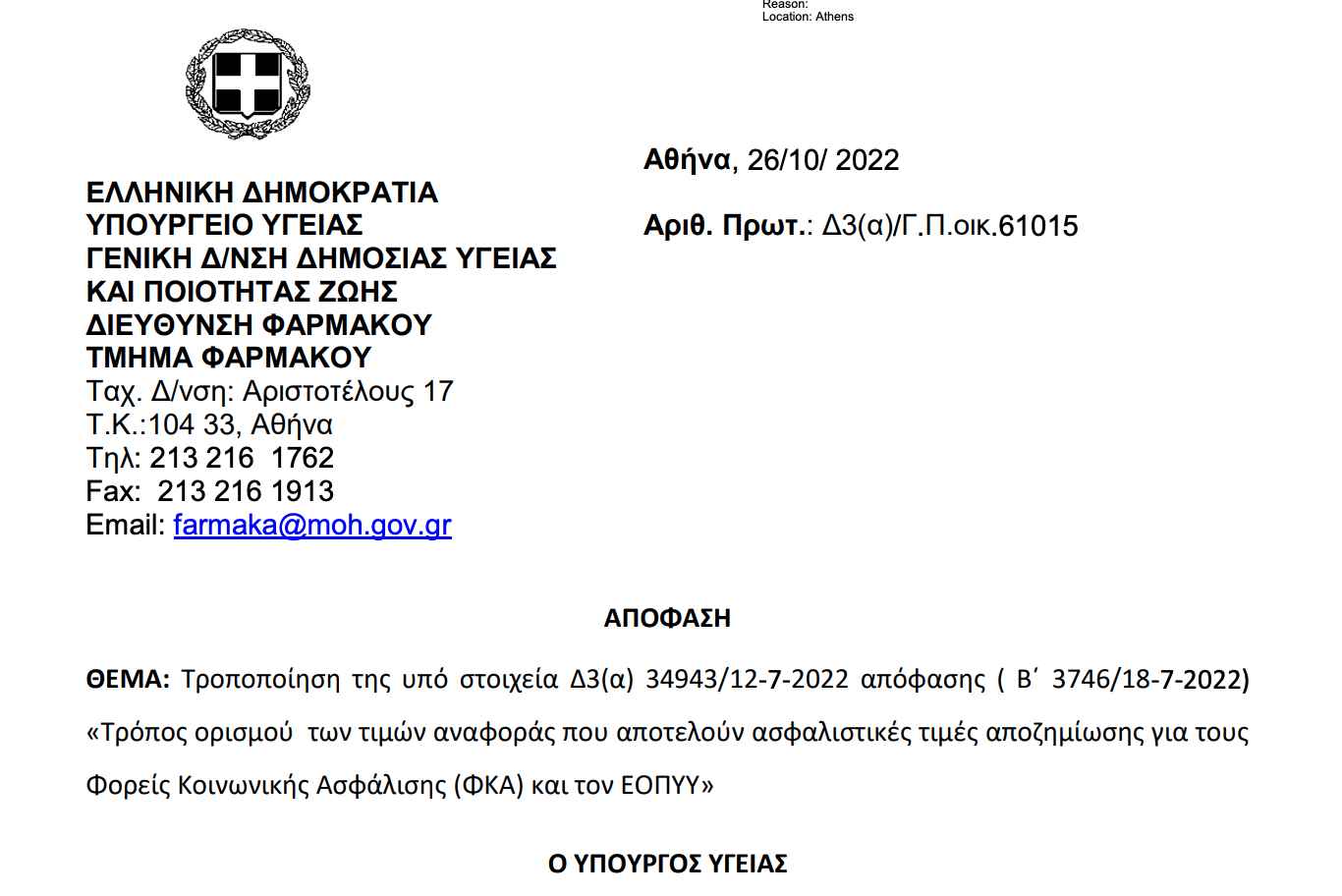 Reason:
Location: Athens

ΕΛΛΗΝΙΚΗ ΔΗΜΟΚΡΑΤΙΑ
ΥΠΟΥΡΓΕΙΟ ΥΓΕΙΑΣ
ΓΕΝΙΚΗ Δ/ΝΣΗ ΔΗΜΟΣΙΑΣ ΥΓΕΙΑΣ
ΚΑΙ ΠΟΙΟΤΗΤΑΣ ΖΩΗΣ
ΔΙΕΥΘΥΝΣΗ ΦΑΡΜΑΚΟΥ
ΤΜΗΜΑ ΦΑΡΜΑΚΟΥ
Ταχ. Δ/νση: Αριστοτέλους 17
Τ.Κ.:104 33, Αθήνα
Τηλ: 213 216 1762
Fax: 213 216 1913
Email: farmaka@moh.gov.gr

Αθήνα, 26/10/ 2022

Αριθ. Πρωτ.: Δ3(α)/Γ.Π.οικ.61015

ΑΠΟΦΑΣΗ

ΘΕΜΑ: Τροποποίηση της υπό στοιχεία Δ3(α) 34943/12-7-2022 απόφασης ( Β΄ 3746/18-7-2022) «Τρόπος ορισμού των τιμών αναφοράς που αποτελούν ασφαλιστικές τιμές αποζημίωσης για τους Φορείς Κοινωνικής Ασφάλισης (ΦΚΑ) και τον ΕΟΠΥΥ»

Ο ΥΠΟΥΡΓΟΣ ΥΓΕΙΑΣ